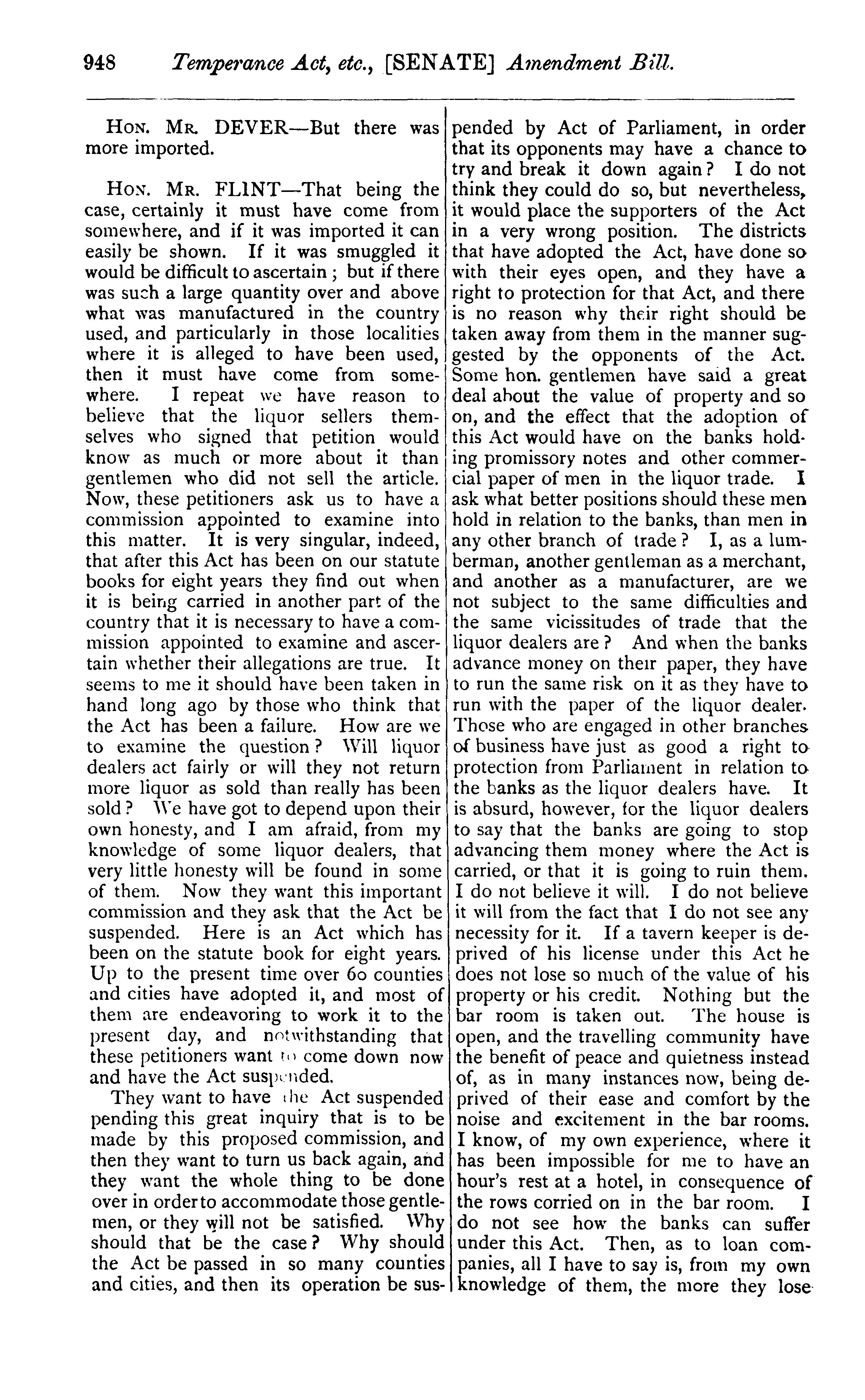 948 Temperance Act, etc., [SENATE] Amendment Bill.

HON. MR. DEVER—But there was more imported.

HON. MR. FLINT—That being the case, certainly it must have come from somewhere, and if it was imported it can easily be shown. If it was smuggled it would be difficult to ascertain; but if there was such a large quantity over and above what was manufactured in the country used, and particularly in those localities where it is alleged to have been used, then it must have come from somewhere. I repeat we have reason to believe that the liquor sellers themselves who signed that petition would know as much or more about it than gentlemen who did not sell the article. Now, these petitioners ask us to have a commission appointed to examine into this matter. It is very singular, indeed, that after this Act has been on our statute books for eight years they find out when it is being carried in another part of the country that it is necessary to have a commission appointed to examine and ascertain whether their allegations are true. It seems to me it should have been taken in hand long ago by those who think that the Act has been a failure. How are we to examine the question? Will liquor dealers act fairly or will they not return more liquor as sold than really has been sold? We have got to depend upon their own honesty, and I am afraid, from my knowledge of some liquor dealers, that very little honesty will be found in some of them. Now they want this important commission and they ask that the Act be suspended. Here is an Act which has been on the statute book for eight years. Up to the present time over 60 counties and cities have adopted it, and most of them are endeavoring to work it to the present day, and notwithstanding that these petitioners want to come down now and have the Act suspended.

They want to have the Act suspended pending this great inquiry that is to be made by this proposed commission, and then they want to turn us back again, and they want the whole thing to be done over in order to accommodate those gentlemen, or they will not be satisfied. Why should that be the case? Why should the Act be passed in so many counties and cities, and then its operation be suspended by Act of Parliament, in order that its opponents may have a chance to try and break it down again? I do not think they could do so, but nevertheless, it would place the supporters of the Act in a very wrong position. The districts that have adopted the Act, have done so with their eyes open, and they have a right to protection for that Act, and there is no reason why their right should be taken away from them in the manner suggested by the opponents of the Act. Some hon. gentlemen have said a great deal about the value of property and so on, and the effect that the adoption of this Act would have on the banks holding promissory notes and other commercial paper of men in the liquor trade. I ask what better positions should these men hold in relation to the banks, than men in any other branch of trade? I, as a lumberman, another gentleman as a merchant, and another as a manufacturer, are we not subject to the same difficulties and the same vicissitudes of trade that the liquor dealers are? And when the banks advance money on their paper, they have to run the same risk on it as they have to run with the paper of the liquor dealer. Those who are engaged in other branches of business have just as good a right to protection from Parliament in relation to the banks as the liquor dealers have. It is absurd, however, for the liquor dealers to say that the banks are going to stop advancing them money where the Act is carried, or that it is going to ruin them. I do not believe it will. I do not believe it will from the fact that I do not see any necessity for it. If a tavern keeper is deprived of his license under this Act he does not lose so much of the value of his property or his credit. Nothing but the bar room is taken out. The house is open, and the travelling community have the benefit of peace and quietness instead of, as in many instances now, being deprived of their ease and comfort by the noise and excitement in the bar rooms. I know, of my own experience, where it has been impossible for me to have an hour's rest at a hotel, in consequence of the rows corried on in the bar room. I do not see how the banks can suffer under this Act. Then, as to loan companies, all I have to say is, from my own knowledge of them, the more they lose